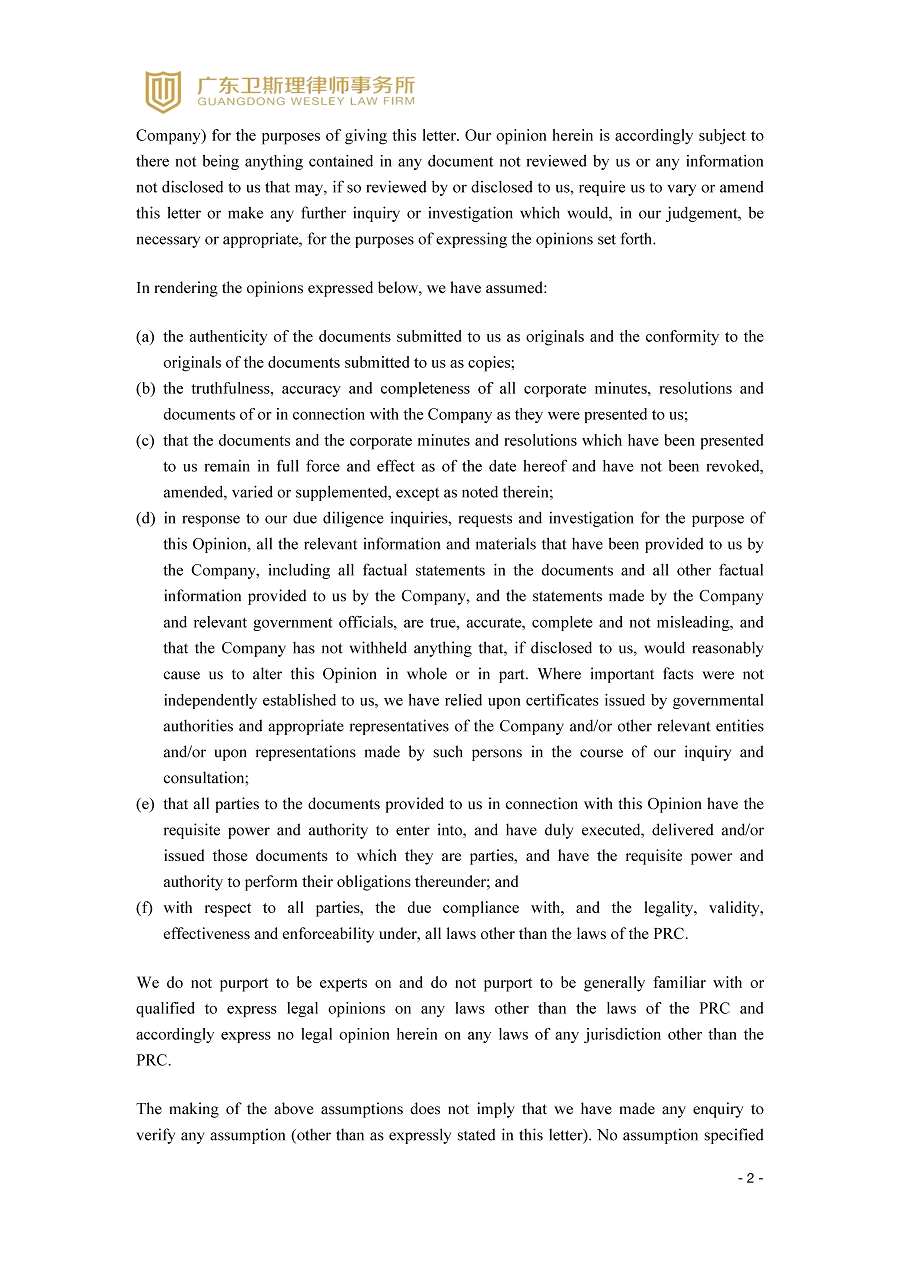 广东卫斯理律师事务所
GUANGDONG WESLEY LAW FIRM

Company) for the purposes of giving this letter. Our opinion herein is accordingly subject to there not being anything contained in any document not reviewed by us or any information not disclosed to us that may, if so reviewed by or disclosed to us, require us to vary or amend this letter or make any further inquiry or investigation which would, in our judgement, be necessary or appropriate, for the purposes of expressing the opinions set forth.

In rendering the opinions expressed below, we have assumed:

(a) the authenticity of the documents submitted to us as originals and the conformity to the originals of the documents submitted to us as copies;
(b) the truthfulness, accuracy and completeness of all corporate minutes, resolutions and documents of or in connection with the Company as they were presented to us;
(c) that the documents and the corporate minutes and resolutions which have been presented to us remain in full force and effect as of the date hereof and have not been revoked, amended, varied or supplemented, except as noted therein;
(d) in response to our due diligence inquiries, requests and investigation for the purpose of this Opinion, all the relevant information and materials that have been provided to us by the Company, including all factual statements in the documents and all other factual information provided to us by the Company, and the statements made by the Company and relevant government officials, are true, accurate, complete and not misleading, and that the Company has not withheld anything that, if disclosed to us, would reasonably cause us to alter this Opinion in whole or in part. Where important facts were not independently established to us, we have relied upon certificates issued by governmental authorities and appropriate representatives of the Company and/or other relevant entities and/or upon representations made by such persons in the course of our inquiry and consultation;
(e) that all parties to the documents provided to us in connection with this Opinion have the requisite power and authority to enter into, and have duly executed, delivered and/or issued those documents to which they are parties, and have the requisite power and authority to perform their obligations thereunder; and
(f) with respect to all parties, the due compliance with, and the legality, validity, effectiveness and enforceability under, all laws other than the laws of the PRC.

We do not purport to be experts on and do not purport to be generally familiar with or qualified to express legal opinions on any laws other than the laws of the PRC and accordingly express no legal opinion herein on any laws of any jurisdiction other than the PRC.

The making of the above assumptions does not imply that we have made any enquiry to verify any assumption (other than as expressly stated in this letter). No assumption specified

- 2 -